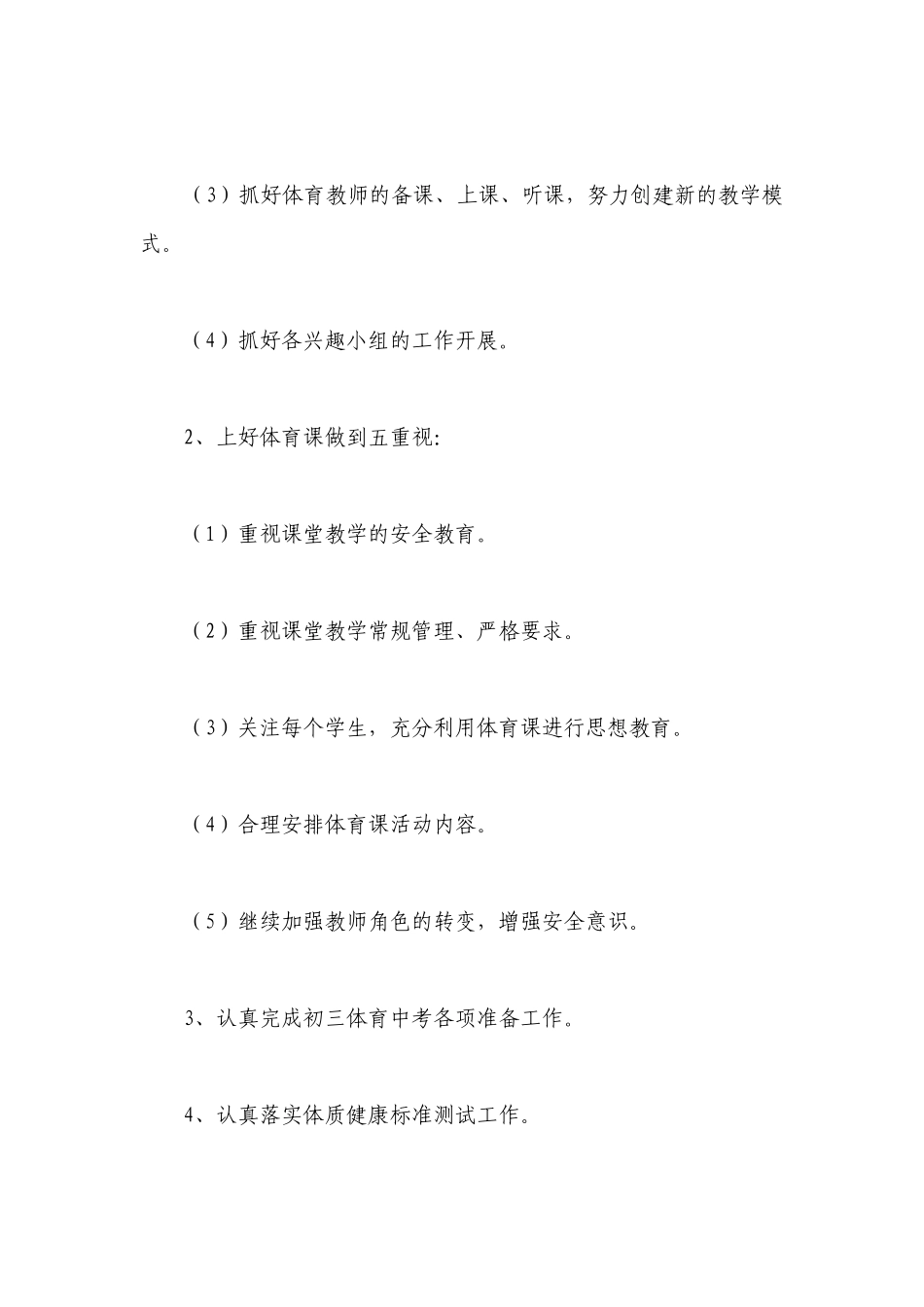 （3）抓好体育教师的备课、上课、听课，努力创建新的教学模式。

（4）抓好各兴趣小组的工作开展。

2、上好体育课做到五重视:

（1）重视课堂教学的安全教育。

（2）重视课堂教学常规管理、严格要求。

（3）关注每个学生，充分利用体育课进行思想教育。

（4）合理安排体育课活动内容。

（5）继续加强教师角色的转变，增强安全意识。

3、认真完成初三体育中考各项准备工作。

4、认真落实体质健康标准测试工作。